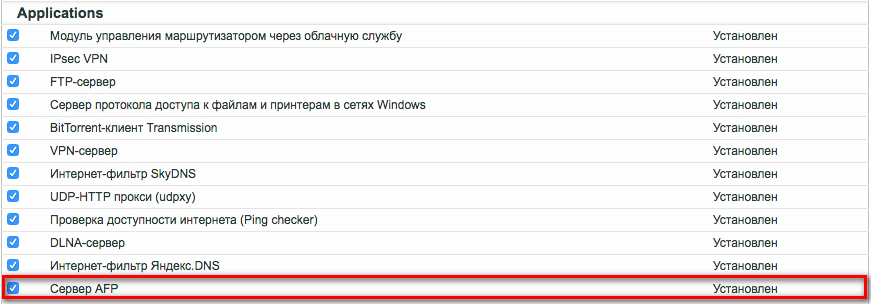 Applications

| | | |
|---|---|---|
| ☑ | Модуль управления маршрутизатором через облачную службу | Установлен |
| ☑ | IPsec VPN | Установлен |
| ☑ | FTP-сервер | Установлен |
| ☑ | Сервер протокола доступа к файлам и принтерам в сетях Windows | Установлен |
| ☑ | BitTorrent-клиент Transmission | Установлен |
| ☑ | VPN-сервер | Установлен |
| ☑ | Интернет-фильтр SkyDNS | Установлен |
| ☑ | UDP-HTTP прокси (udpxy) | Установлен |
| ☑ | Проверка доступности интернета (Ping checker) | Установлен |
| ☑ | DLNA-сервер | Установлен |
| ☑ | Интернет-фильтр Яндекс.DNS | Установлен |
| ☑ | Сервер AFP | Установлен |